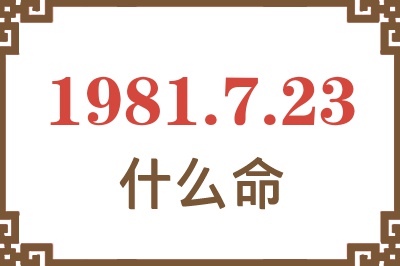 1981.7.23
什么命